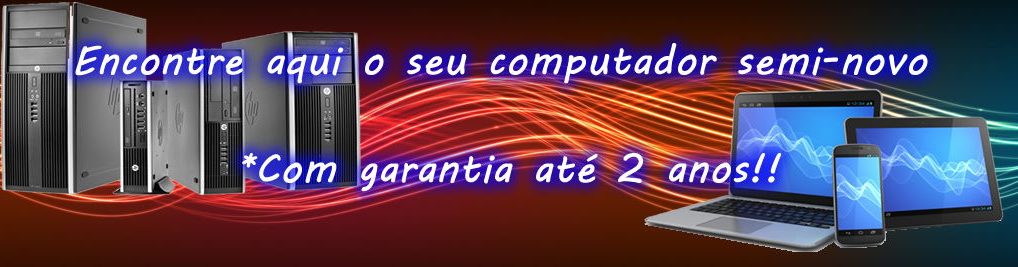 Encontre aqui o seu computador semi-novo

*Com garantia até 2 anos!!